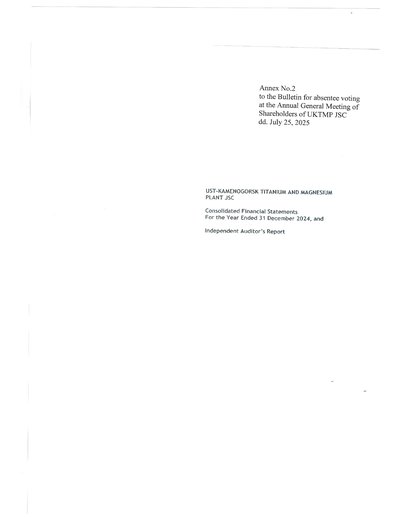 Annex No.2
to the Bulletin for absentee voting
at the Annual General Meeting of
Shareholders of UKTMP JSC
dd. July 25, 2025

UST-KAMENOGORSK TITANIUM AND MAGNESIUM PLANT JSC

Consolidated Financial Statements
For the Year Ended 31 December 2024, and

Independent Auditor's Report